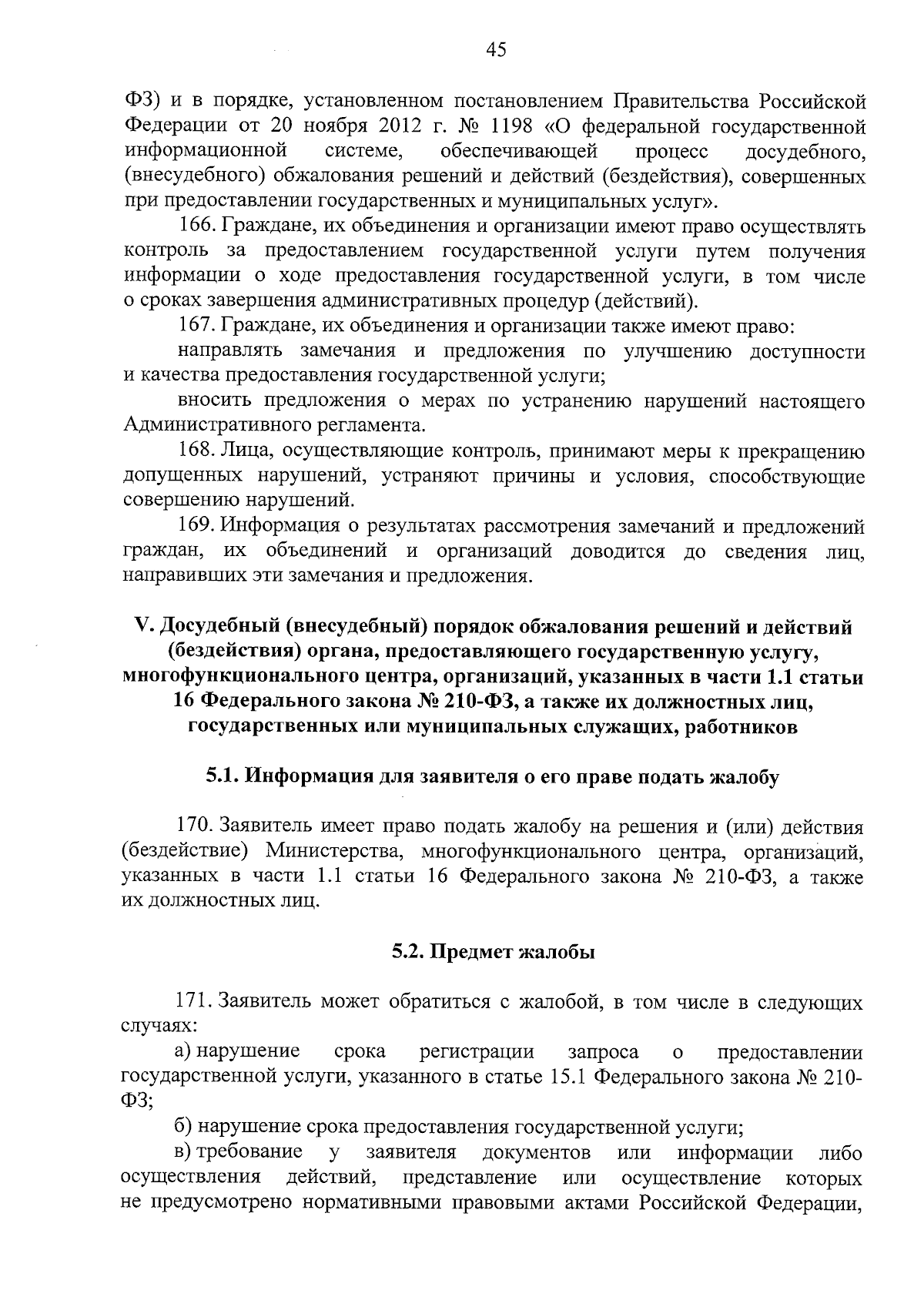 45

ФЗ) и в порядке, установленном постановлением Правительства Российской Федерации от 20 ноября 2012 г. № 1198 «О федеральной государственной информационной системе, обеспечивающей процесс досудебного, (внесудебного) обжалования решений и действий (бездействия), совершенных при предоставлении государственных и муниципальных услуг».

166. Граждане, их объединения и организации имеют право осуществлять контроль за предоставлением государственной услуги путем получения информации о ходе предоставления государственной услуги, в том числе о сроках завершения административных процедур (действий).

167. Граждане, их объединения и организации также имеют право:

направлять замечания и предложения по улучшению доступности и качества предоставления государственной услуги;

вносить предложения о мерах по устранению нарушений настоящего Административного регламента.

168. Лица, осуществляющие контроль, принимают меры к прекращению допущенных нарушений, устраняют причины и условия, способствующие совершению нарушений.

169. Информация о результатах рассмотрения замечаний и предложений граждан, их объединений и организаций доводится до сведения лиц, направивших эти замечания и предложения.

V. Досудебный (внесудебный) порядок обжалования решений и действий (бездействия) органа, предоставляющего государственную услугу, многофункционального центра, организаций, указанных в части 1.1 статьи 16 Федерального закона № 210-ФЗ, а также их должностных лиц, государственных или муниципальных служащих, работников

5.1. Информация для заявителя о его праве подать жалобу

170. Заявитель имеет право подать жалобу на решения и (или) действия (бездействие) Министерства, многофункционального центра, организаций, указанных в части 1.1 статьи 16 Федерального закона № 210-ФЗ, а также их должностных лиц.

5.2. Предмет жалобы

171. Заявитель может обратиться с жалобой, в том числе в следующих случаях:

а) нарушение срока регистрации запроса о предоставлении государственной услуги, указанного в статье 15.1 Федерального закона № 210-ФЗ;

б) нарушение срока предоставления государственной услуги;

в) требование у заявителя документов или информации либо осуществления действий, представление или осуществление которых не предусмотрено нормативными правовыми актами Российской Федерации,